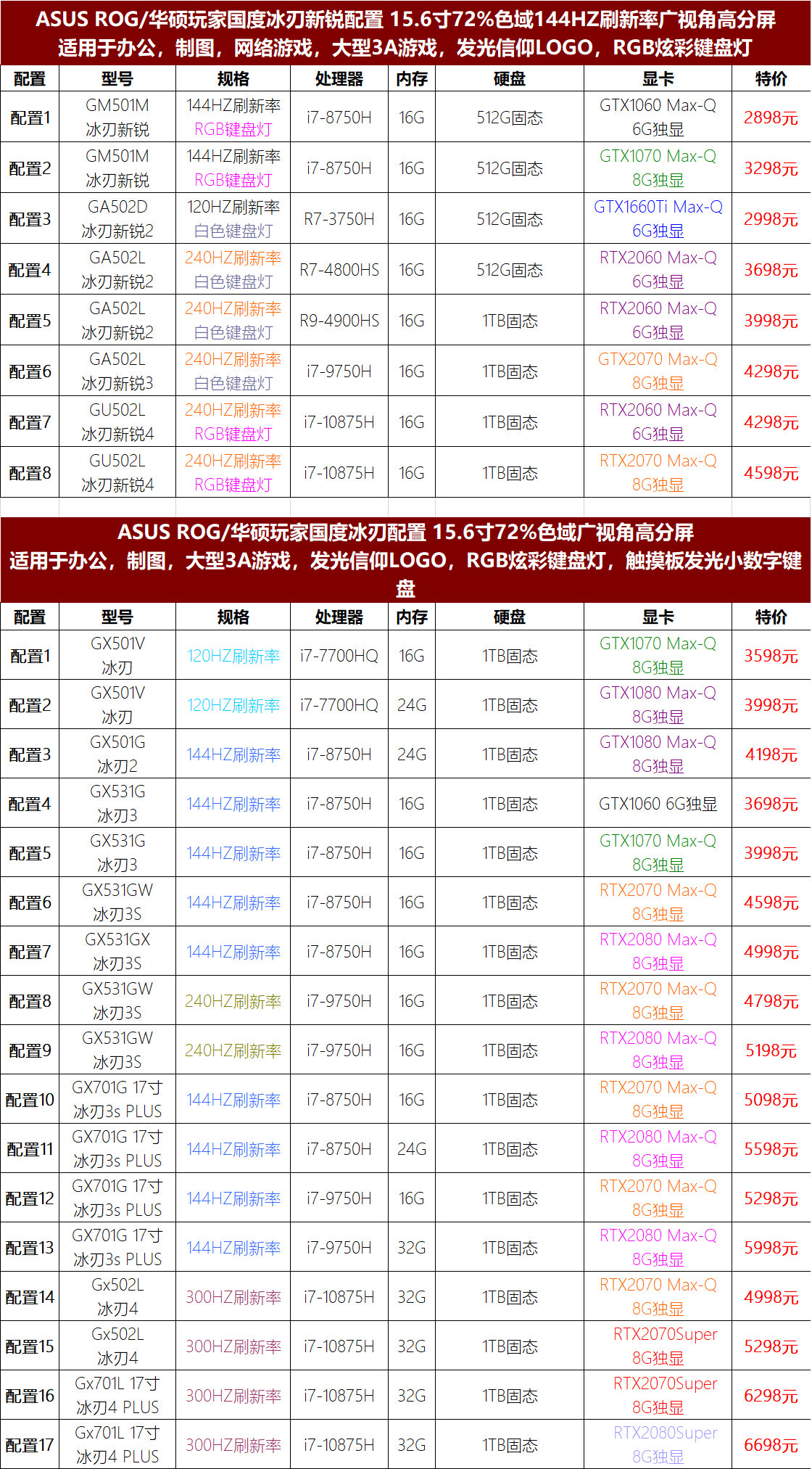 ASUS ROG/华硕玩家国度冰刃新锐配置 15.6寸72%色域144HZ刷新率广视角高分屏
适用于办公，制图，网络游戏，大型3A游戏，发光信仰LOGO，RGB炫彩键盘灯

| 配置 | 型号 | 规格 | 处理器 | 内存 | 硬盘 | 显卡 | 特价 |
|---|---|---|---|---|---|---|---|
| 配置1 | GM501M 冰刃新锐 | 144HZ刷新率 RGB键盘灯 | i7-8750H | 16G | 512G固态 | GTX1060 Max-Q 6G独显 | 2898元 |
| 配置2 | GM501M 冰刃新锐 | 144HZ刷新率 RGB键盘灯 | i7-8750H | 16G | 512G固态 | GTX1070 Max-Q 8G独显 | 3298元 |
| 配置3 | GA502D 冰刃新锐2 | 120HZ刷新率 白色键盘灯 | R7-3750H | 16G | 512G固态 | GTX1660Ti Max-Q 6G独显 | 2998元 |
| 配置4 | GA502L 冰刃新锐2 | 240HZ刷新率 白色键盘灯 | R7-4800HS | 16G | 512G固态 | RTX2060 Max-Q 6G独显 | 3698元 |
| 配置5 | GA502L 冰刃新锐2 | 240HZ刷新率 白色键盘灯 | R9-4900HS | 16G | 1TB固态 | RTX2060 Max-Q 6G独显 | 3998元 |
| 配置6 | GA502L 冰刃新锐3 | 240HZ刷新率 白色键盘灯 | i7-9750H | 16G | 1TB固态 | GTX2070 Max-Q 8G独显 | 4298元 |
| 配置7 | GU502L 冰刃新锐4 | 240HZ刷新率 RGB键盘灯 | i7-10875H | 16G | 1TB固态 | RTX2060 Max-Q 6G独显 | 4298元 |
| 配置8 | GU502L 冰刃新锐4 | 240HZ刷新率 RGB键盘灯 | i7-10875H | 16G | 1TB固态 | RTX2070 Max-Q 8G独显 | 4598元 |

ASUS ROG/华硕玩家国度冰刃配置 15.6寸72%色域广视角高分屏
适用于办公，制图，大型3A游戏，发光信仰LOGO，RGB炫彩键盘灯，触摸板发光小数字键盘

| 配置 | 型号 | 规格 | 处理器 | 内存 | 硬盘 | 显卡 | 特价 |
|---|---|---|---|---|---|---|---|
| 配置1 | GX501V 冰刃 | 120HZ刷新率 | i7-7700HQ | 16G | 1TB固态 | GTX1070 Max-Q 8G独显 | 3598元 |
| 配置2 | GX501V 冰刃 | 120HZ刷新率 | i7-7700HQ | 24G | 1TB固态 | GTX1080 Max-Q 8G独显 | 3998元 |
| 配置3 | GX501G 冰刃2 | 144HZ刷新率 | i7-8750H | 24G | 1TB固态 | GTX1080 Max-Q 8G独显 | 4198元 |
| 配置4 | GX531G 冰刃3 | 144HZ刷新率 | i7-8750H | 16G | 1TB固态 | GTX1060 6G独显 | 3698元 |
| 配置5 | GX531G 冰刃3 | 144HZ刷新率 | i7-8750H | 16G | 1TB固态 | GTX1070 Max-Q 8G独显 | 3998元 |
| 配置6 | GX531GW 冰刃3S | 144HZ刷新率 | i7-8750H | 16G | 1TB固态 | RTX2070 Max-Q 8G独显 | 4598元 |
| 配置7 | GX531GX 冰刃3S | 144HZ刷新率 | i7-8750H | 16G | 1TB固态 | RTX2080 Max-Q 8G独显 | 4998元 |
| 配置8 | GX531GW 冰刃3S | 240HZ刷新率 | i7-9750H | 16G | 1TB固态 | RTX2070 Max-Q 8G独显 | 4798元 |
| 配置9 | GX531GW 冰刃3S | 240HZ刷新率 | i7-9750H | 16G | 1TB固态 | RTX2080 Max-Q 8G独显 | 5198元 |
| 配置10 | GX701G 17寸 冰刃3s PLUS | 144HZ刷新率 | i7-8750H | 16G | 1TB固态 | RTX2070 Max-Q 8G独显 | 5098元 |
| 配置11 | GX701G 17寸 冰刃3s PLUS | 144HZ刷新率 | i7-8750H | 24G | 1TB固态 | RTX2080 Max-Q 8G独显 | 5598元 |
| 配置12 | GX701G 17寸 冰刃3s PLUS | 144HZ刷新率 | i7-9750H | 16G | 1TB固态 | RTX2070 Max-Q 8G独显 | 5298元 |
| 配置13 | GX701G 17寸 冰刃3s PLUS | 144HZ刷新率 | i7-9750H | 32G | 1TB固态 | RTX2080 Max-Q 8G独显 | 5998元 |
| 配置14 | Gx502L 冰刃4 | 300HZ刷新率 | i7-10875H | 32G | 1TB固态 | RTX2070 Max-Q 8G独显 | 4998元 |
| 配置15 | Gx502L 冰刃4 | 300HZ刷新率 | i7-10875H | 32G | 1TB固态 | RTX2070Super 8G独显 | 5298元 |
| 配置16 | Gx701L 17寸 冰刃4 PLUS | 300HZ刷新率 | i7-10875H | 32G | 1TB固态 | RTX2070Super 8G独显 | 6298元 |
| 配置17 | Gx701L 17寸 冰刃4 PLUS | 300HZ刷新率 | i7-10875H | 32G | 1TB固态 | RTX2080Super 8G独显 | 6698元 |